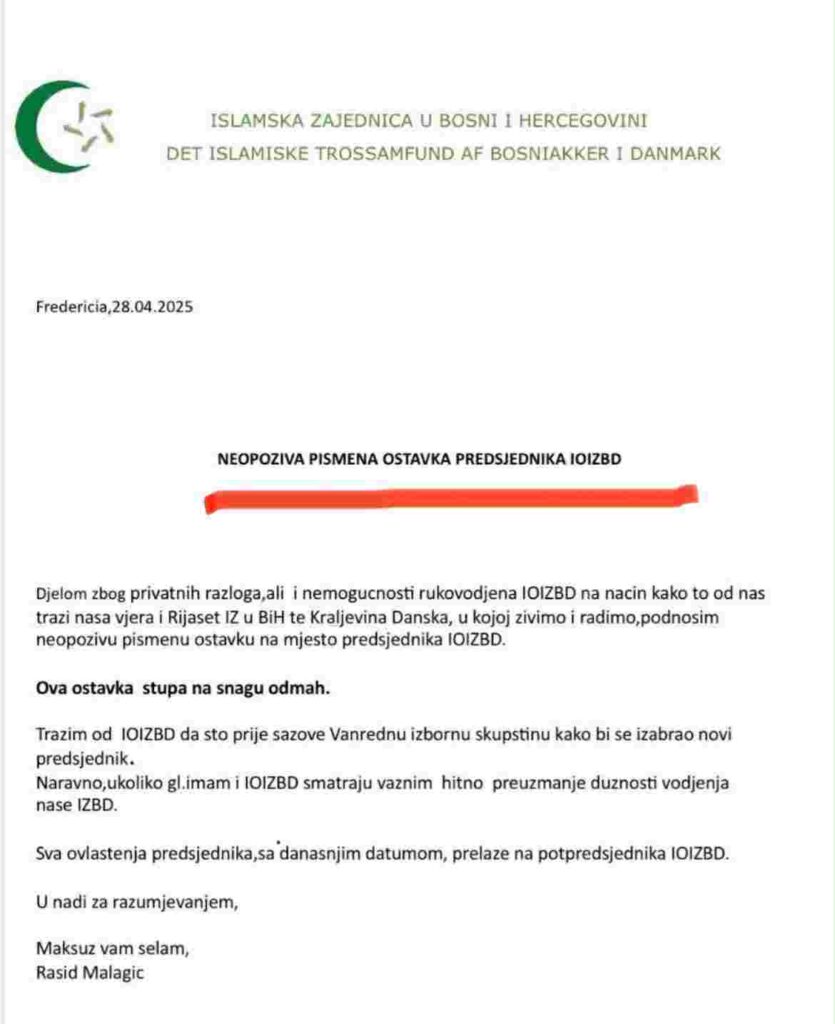 ISLAMSKA ZAJEDNICA U BOSNI I HERCEGOVINI
DET ISLAMISKE TROSSAMFUND AF BOSNIAKKER I DANMARK

Fredericia,28.04.2025

NEOPOZIVA PISMENA OSTAVKA PREDSJEDNIKA IOIZBD

Djelom zbog privatnih razloga,ali i nemogucnosti rukovodjena IOIZBD na nacin kako to od nas trazi nasa vjera i Rijaset IZ u BiH te Kraljevina Danska, u kojoj zivimo i radimo,podnosim neopozivu pismenu ostavku na mjesto predsjednika IOIZBD.

Ova ostavka stupa na snagu odmah.

Trazim od IOIZBD da sto prije sazove Vanrednu izbornu skupstinu kako bi se izabrao novi predsjednik.
Naravno,ukoliko gl.imam i IOIZBD smatraju vaznim hitno preuzmanje duznosti vodjenja nase IZBD.

Sva ovlastenja predsjednika,sa danasnjim datumom, prelaze na potpredsjednika IOIZBD.

U nadi za razumjevanjem,

Maksuz vam selam,
Rasid Malagic